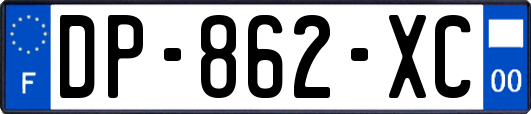 F
DP-862-XC
00